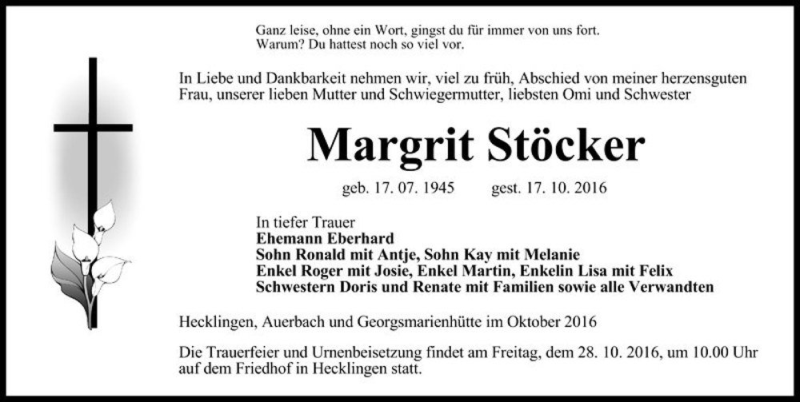 Ganz leise, ohne ein Wort, gingst du für immer von uns fort.
Warum? Du hattest noch so viel vor.

In Liebe und Dankbarkeit nehmen wir, viel zu früh, Abschied von meiner herzensguten Frau, unserer lieben Mutter und Schwiegermutter, liebsten Omi und Schwester

Margrit Stöcker

geb. 17. 07. 1945 gest. 17. 10. 2016

In tiefer Trauer
Ehemann Eberhard
Sohn Ronald mit Antje, Sohn Kay mit Melanie
Enkel Roger mit Josie, Enkel Martin, Enkelin Lisa mit Felix
Schwestern Doris und Renate mit Familien sowie alle Verwandten

Hecklingen, Auerbach und Georgsmarienhütte im Oktober 2016

Die Trauerfeier und Urnenbeisetzung findet am Freitag, dem 28. 10. 2016, um 10.00 Uhr auf dem Friedhof in Hecklingen statt.